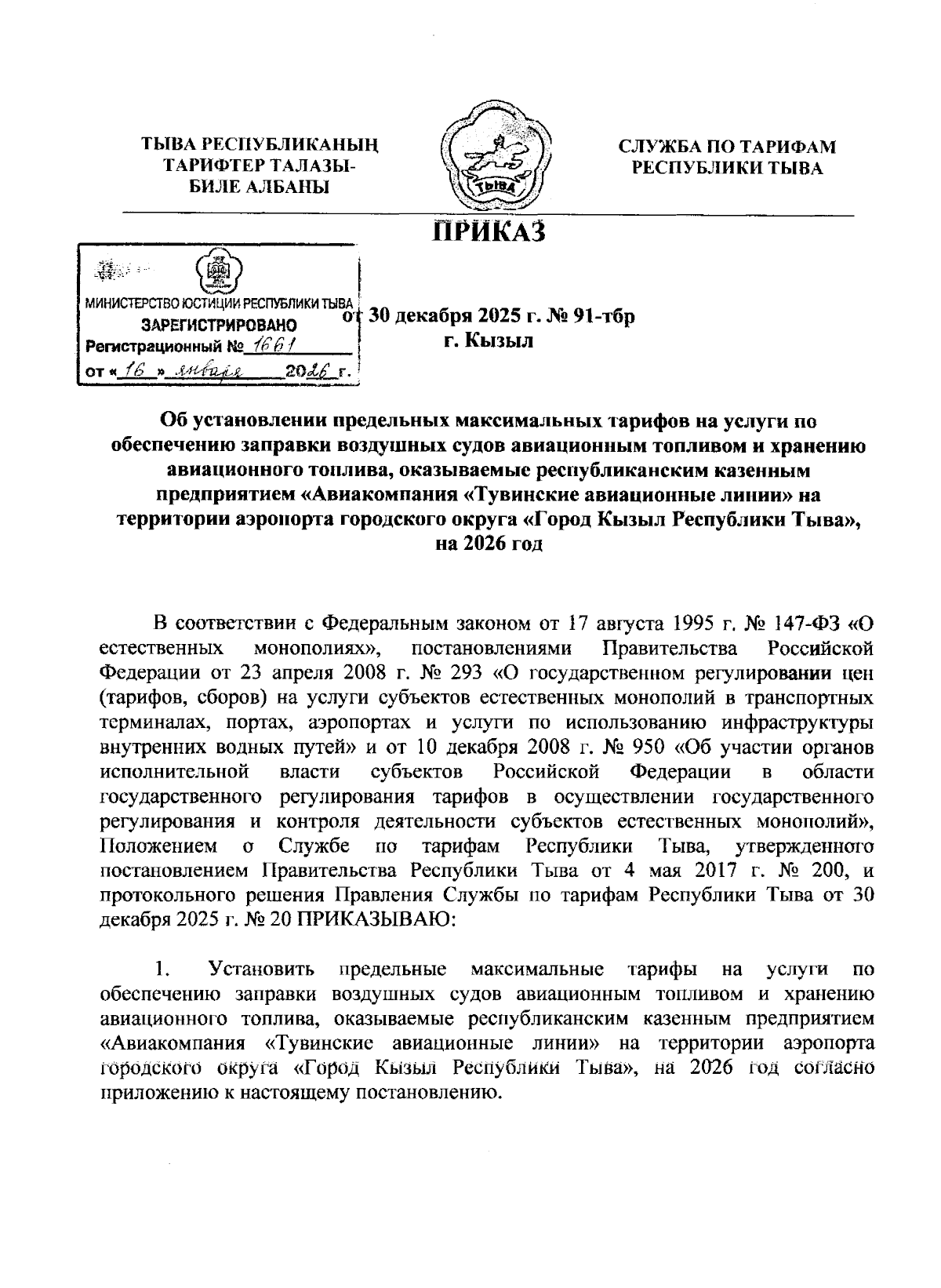 ТЫВА РЕСПУБЛИКАНЫҢ ТАРИФТЕР ТАЛАЗЫ-БИЛЕ АЛБАНЫ

ТЫВА

СЛУЖБА ПО ТАРИФАМ РЕСПУБЛИКИ ТЫВА

ПРИКАЗ

МИНИСТЕРСТВО ЮСТИЦИИ РЕСПУБЛИКИ ТЫВА
ЗАРЕГИСТРИРОВАНО
Регистрационный № 1661
от « 16 » января 2026 г.

от 30 декабря 2025 г. № 91-тбр
г. Кызыл

Об установлении предельных максимальных тарифов на услуги по обеспечению заправки воздушных судов авиационным топливом и хранению авиационного топлива, оказываемые республиканским казенным предприятием «Авиакомпания «Тувинские авиационные линии» на территории аэропорта городского округа «Город Кызыл Республики Тыва», на 2026 год

В соответствии с Федеральным законом от 17 августа 1995 г. № 147-ФЗ «О естественных монополиях», постановлениями Правительства Российской Федерации от 23 апреля 2008 г. № 293 «О государственном регулировании цен (тарифов, сборов) на услуги субъектов естественных монополий в транспортных терминалах, портах, аэропортах и услуги по использованию инфраструктуры внутренних водных путей» и от 10 декабря 2008 г. № 950 «Об участии органов исполнительной власти субъектов Российской Федерации в области государственного регулирования тарифов в осуществлении государственного регулирования и контроля деятельности субъектов естественных монополий», Положением о Службе по тарифам Республики Тыва, утвержденного постановлением Правительства Республики Тыва от 4 мая 2017 г. № 200, и протокольного решения Правления Службы по тарифам Республики Тыва от 30 декабря 2025 г. № 20 ПРИКАЗЫВАЮ:

1. Установить предельные максимальные тарифы на услуги по обеспечению заправки воздушных судов авиационным топливом и хранению авиационного топлива, оказываемые республиканским казенным предприятием «Авиакомпания «Тувинские авиационные линии» на территории аэропорта городского округа «Город Кызыл Республики Тыва», на 2026 год согласно приложению к настоящему постановлению.